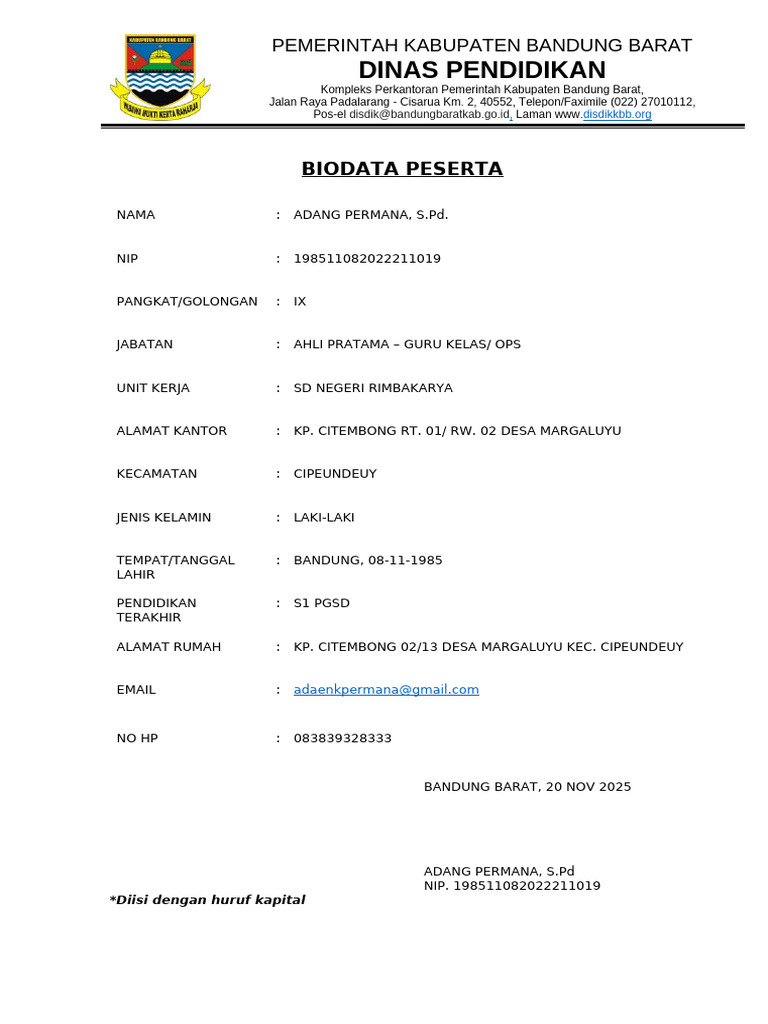 KABUPATEN BANDUNG BARAT

WIBAWA MUKTI KERTA RAHARJA

PEMERINTAH KABUPATEN BANDUNG BARAT
DINAS PENDIDIKAN
Kompleks Perkantoran Pemerintah Kabupaten Bandung Barat,
Jalan Raya Padalarang - Cisarua Km. 2, 40552, Telepon/Faximile (022) 27010112,
Pos-el disdik@bandungbaratkab.go.id, Laman www.disdikkbb.org

BIODATA PESERTA

| | | |
|---|---|---|
| NAMA | : | ADANG PERMANA, S.Pd. |
| NIP | : | 198511082022211019 |
| PANGKAT/GOLONGAN | : | IX |
| JABATAN | : | AHLI PRATAMA – GURU KELAS/ OPS |
| UNIT KERJA | : | SD NEGERI RIMBAKARYA |
| ALAMAT KANTOR | : | KP. CITEMBONG RT. 01/ RW. 02 DESA MARGALUYU |
| KECAMATAN | : | CIPEUNDEUY |
| JENIS KELAMIN | : | LAKI-LAKI |
| TEMPAT/TANGGAL LAHIR | : | BANDUNG, 08-11-1985 |
| PENDIDIKAN TERAKHIR | : | S1 PGSD |
| ALAMAT RUMAH | : | KP. CITEMBONG 02/13 DESA MARGALUYU KEC. CIPEUNDEUY |
| EMAIL | : | adaenkpermana@gmail.com |
| NO HP | : | 083839328333 |

BANDUNG BARAT, 20 NOV 2025

ADANG PERMANA, S.Pd
NIP. 198511082022211019

*Diisi dengan huruf kapital